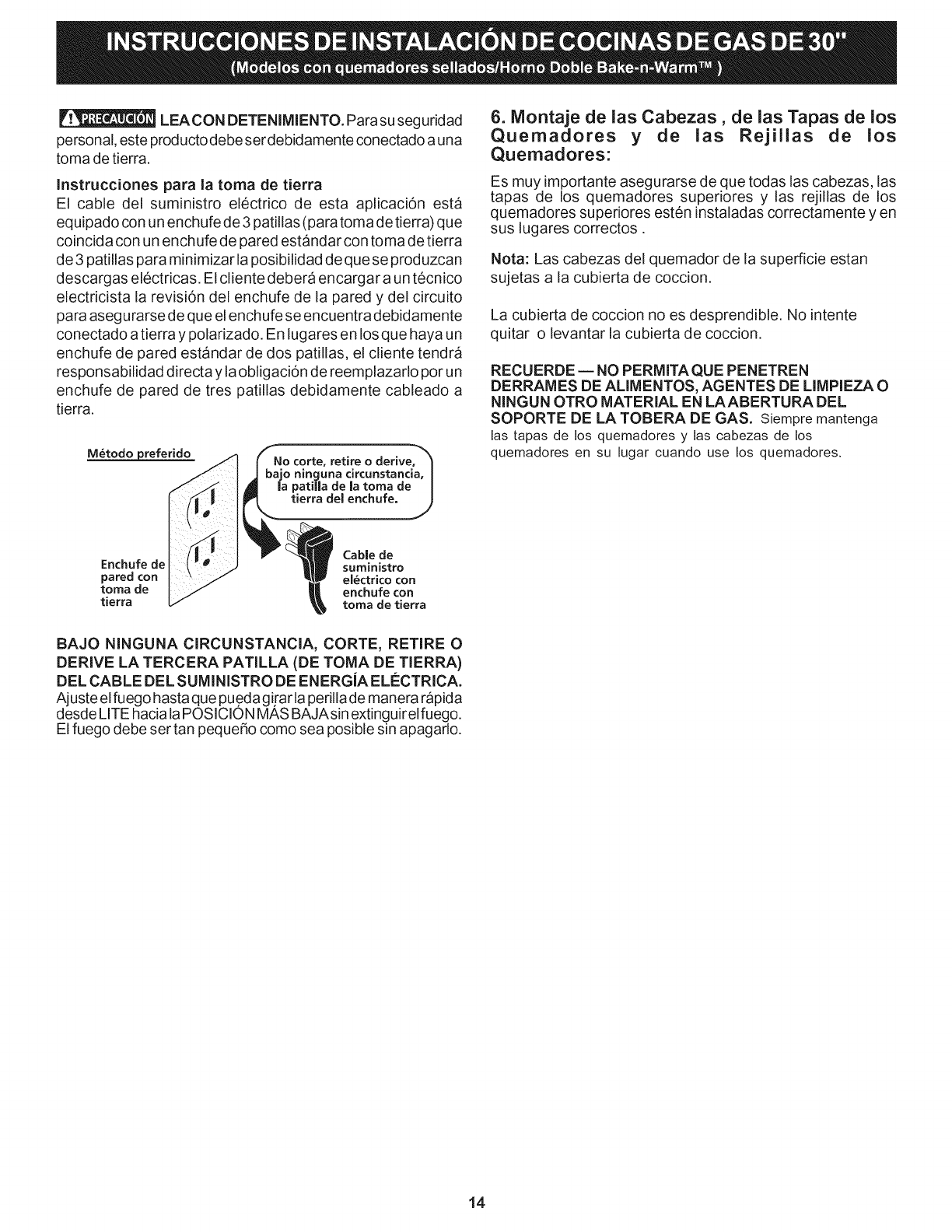 INSTRUCCIONES DE INSTALACIÓN DE COCINAS DE GAS DE 30"
(Modelos con quemadores sellados/Horno Doble Bake-n-Warm™ )

PRECAUCIÓN LEA CON DETENIMIENTO. Para su seguridad personal, este producto debe ser debidamente conectado a una toma de tierra.

Instrucciones para la toma de tierra
El cable del suministro eléctrico de esta aplicación está equipado con un enchufe de 3 patillas (para toma de tierra) que coincida con un enchufe de pared estándar con toma de tierra de 3 patillas para minimizar la posibilidad de que se produzcan descargas eléctricas. El cliente deberá encargar a un técnico electricista la revisión del enchufe de la pared y del circuito para asegurarse de que el enchufe se encuentra debidamente conectado a tierra y polarizado. En lugares en los que haya un enchufe de pared estándar de dos patillas, el cliente tendrá responsabilidad directa y la obligación de reemplazarlo por un enchufe de pared de tres patillas debidamente cableado a tierra.

Método preferido

No corte, retire o derive, bajo ninguna circunstancia, la patilla de la toma de tierra del enchufe.

Enchufe de pared con toma de tierra

Cable de suministro eléctrico con enchufe con toma de tierra

BAJO NINGUNA CIRCUNSTANCIA, CORTE, RETIRE O DERIVE LA TERCERA PATILLA (DE TOMA DE TIERRA) DEL CABLE DEL SUMINISTRO DE ENERGÍA ELÉCTRICA.
Ajuste el fuego hasta que pueda girar la perilla de manera rápida desde LITE hacia la POSICIÓN MÁS BAJA sin extinguir el fuego. El fuego debe ser tan pequeño como sea posible sin apagarlo.

6. Montaje de las Cabezas , de las Tapas de los Quemadores y de las Rejillas de los Quemadores:

Es muy importante asegurarse de que todas las cabezas, las tapas de los quemadores superiores y las rejillas de los quemadores superiores estén instaladas correctamente y en sus lugares correctos .

Nota: Las cabezas del quemador de la superficie estan sujetas a la cubierta de coccion.

La cubierta de coccion no es desprendible. No intente quitar o levantar la cubierta de coccion.

RECUERDE — NO PERMITA QUE PENETREN DERRAMES DE ALIMENTOS, AGENTES DE LIMPIEZA O NINGUN OTRO MATERIAL EN LA ABERTURA DEL SOPORTE DE LA TOBERA DE GAS. Siempre mantenga las tapas de los quemadores y las cabezas de los quemadores en su lugar cuando use los quemadores.

14